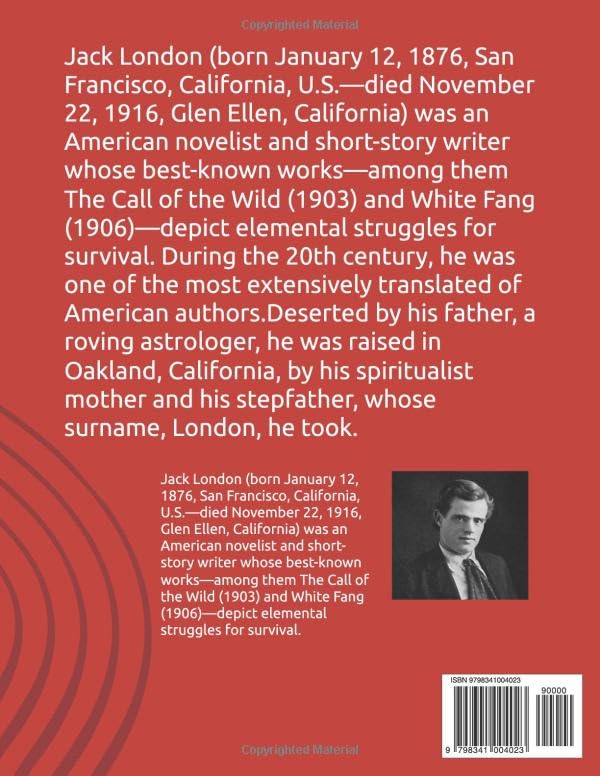 Copyrighted Material

Jack London (born January 12, 1876, San Francisco, California, U.S.—died November 22, 1916, Glen Ellen, California) was an American novelist and short-story writer whose best-known works—among them The Call of the Wild (1903) and White Fang (1906)—depict elemental struggles for survival. During the 20th century, he was one of the most extensively translated of American authors.Deserted by his father, a roving astrologer, he was raised in Oakland, California, by his spiritualist mother and his stepfather, whose surname, London, he took.

Jack London (born January 12, 1876, San Francisco, California, U.S.—died November 22, 1916, Glen Ellen, California) was an American novelist and short-story writer whose best-known works—among them The Call of the Wild (1903) and White Fang (1906)—depict elemental struggles for survival.

ISBN 9798341004023

90000

9 798341 004023

Copyrighted Material